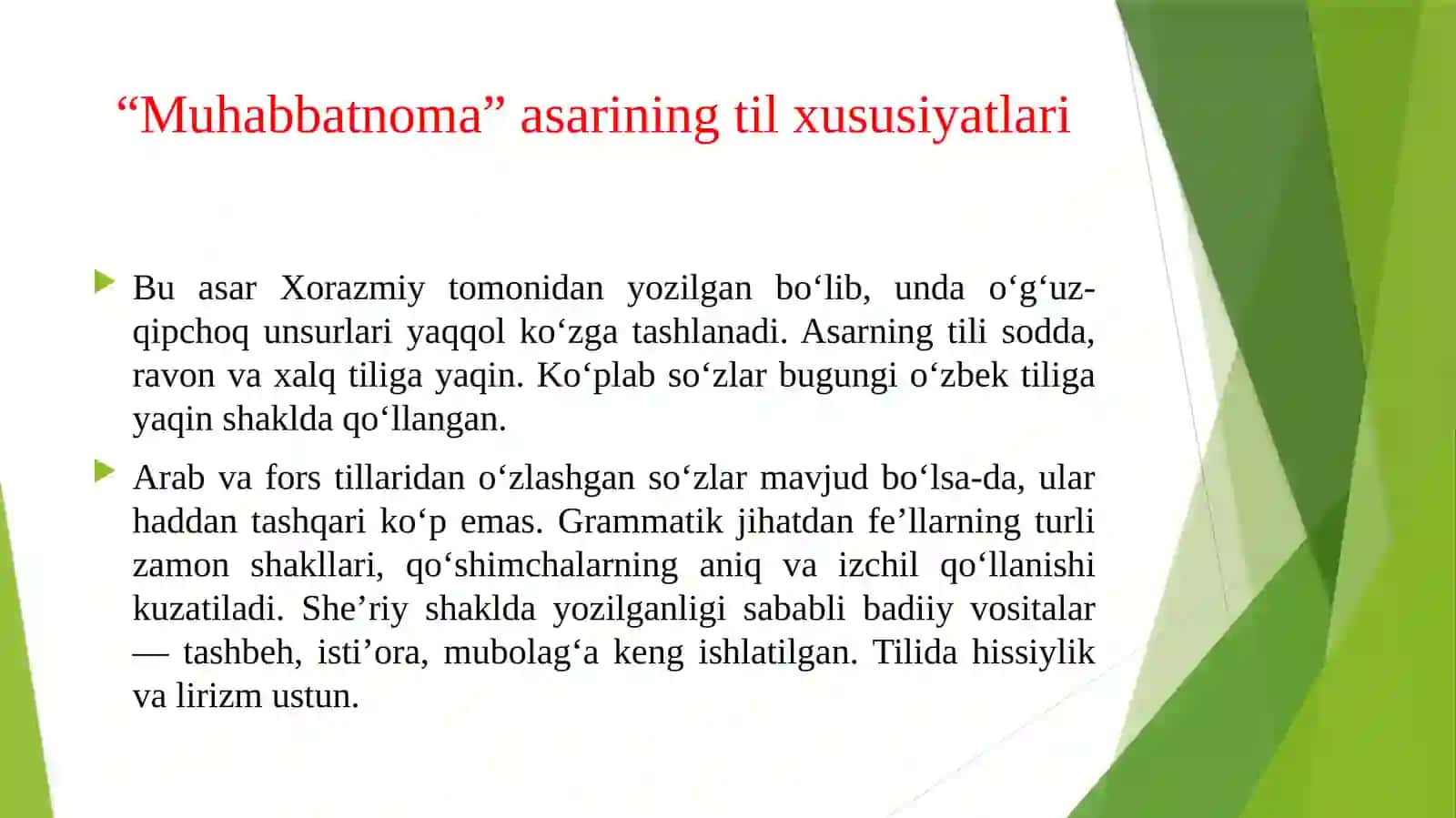 “Muhabbatnoma” asarining til xususiyatlari

Bu asar Xorazmiy tomonidan yozilgan bo‘lib, unda o‘g‘uz-qipchoq unsurlari yaqqol ko‘zga tashlanadi. Asarning tili sodda, ravon va xalq tiliga yaqin. Ko‘plab so‘zlar bugungi o‘zbek tiliga yaqin shaklda qo‘llangan.

Arab va fors tillaridan o‘zlashgan so‘zlar mavjud bo‘lsa-da, ular haddan tashqari ko‘p emas. Grammatik jihatdan fe’llarning turli zamon shakllari, qo‘shimchalarning aniq va izchil qo‘llanishi kuzatiladi. She’riy shaklda yozilganligi sababli badiiy vositalar — tashbeh, isti’ora, mubolag‘a keng ishlatilgan. Tilida hissiylik va lirizm ustun.